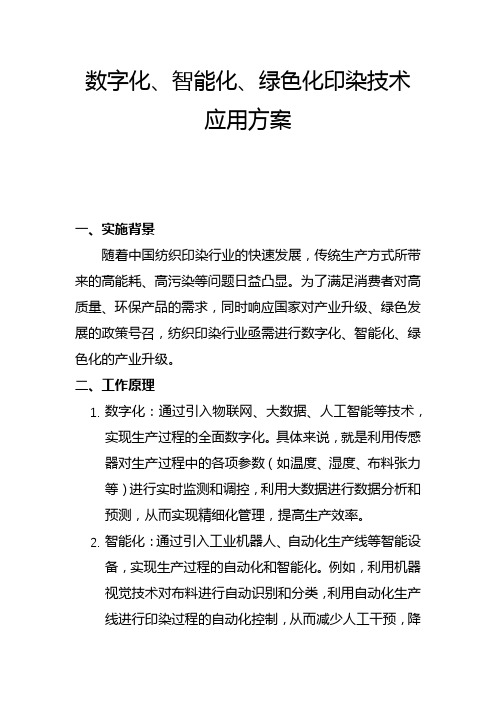 数字化、智能化、绿色化印染技术应用方案

一、实施背景

随着中国纺织印染行业的快速发展，传统生产方式所带来的高能耗、高污染等问题日益凸显。为了满足消费者对高质量、环保产品的需求，同时响应国家对产业升级、绿色发展的政策号召，纺织印染行业亟需进行数字化、智能化、绿色化的产业升级。

二、工作原理

1. 数字化：通过引入物联网、大数据、人工智能等技术，实现生产过程的全面数字化。具体来说，就是利用传感器对生产过程中的各项参数（如温度、湿度、布料张力等）进行实时监测和调控，利用大数据进行数据分析和预测，从而实现精细化管理，提高生产效率。

2. 智能化：通过引入工业机器人、自动化生产线等智能设备，实现生产过程的自动化和智能化。例如，利用机器视觉技术对布料进行自动识别和分类，利用自动化生产线进行印染过程的自动化控制，从而减少人工干预，降